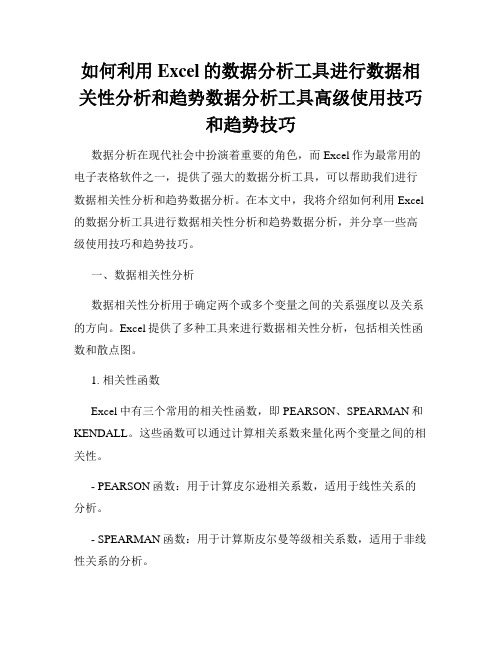 如何利用 Excel 的数据分析工具进行数据相关性分析和趋势数据分析工具高级使用技巧和趋势技巧

数据分析在现代社会中扮演着重要的角色，而 Excel 作为最常用的电子表格软件之一，提供了强大的数据分析工具，可以帮助我们进行数据相关性分析和趋势数据分析。在本文中，我将介绍如何利用 Excel 的数据分析工具进行数据相关性分析和趋势数据分析，并分享一些高级使用技巧和趋势技巧。

一、数据相关性分析

数据相关性分析用于确定两个或多个变量之间的关系强度以及关系的方向。Excel 提供了多种工具来进行数据相关性分析，包括相关性函数和散点图。

1. 相关性函数

Excel 中有三个常用的相关性函数，即 PEARSON、SPEARMAN 和 KENDALL。这些函数可以通过计算相关系数来量化两个变量之间的相关性。

- PEARSON 函数：用于计算皮尔逊相关系数，适用于线性关系的分析。

- SPEARMAN 函数：用于计算斯皮尔曼等级相关系数，适用于非线性关系的分析。